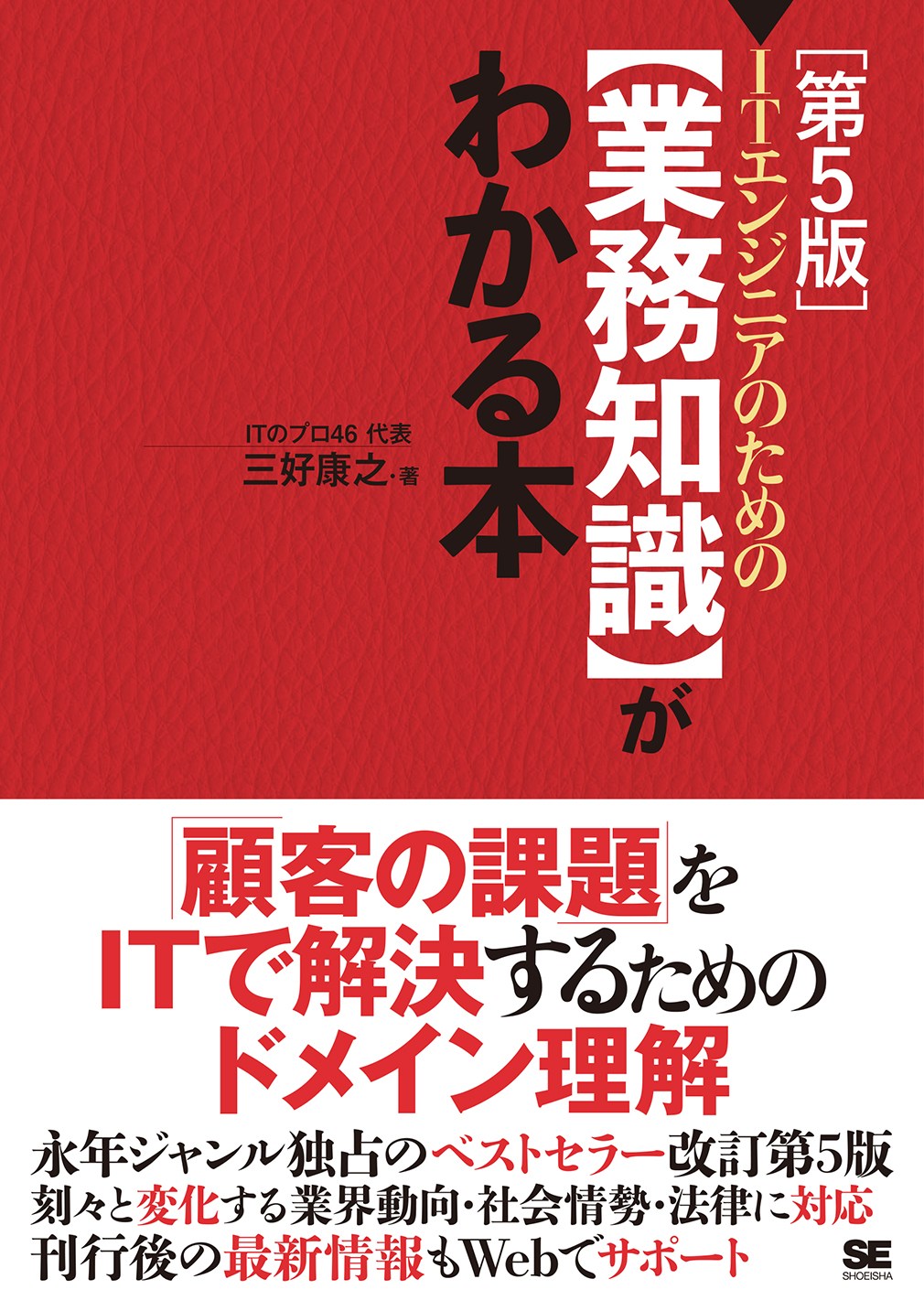 ［第5版］
ITエンジニアのための
【業務知識】が
わかる本

ITのプロ46 代表
三好康之・著

「顧客の課題」を
ITで解決するための
ドメイン理解

永年ジャンル独占のベストセラー改訂第5版
刻々と変化する業界動向・社会情勢・法律に対応
刊行後の最新情報もWebでサポート

SE
SHOEISHA